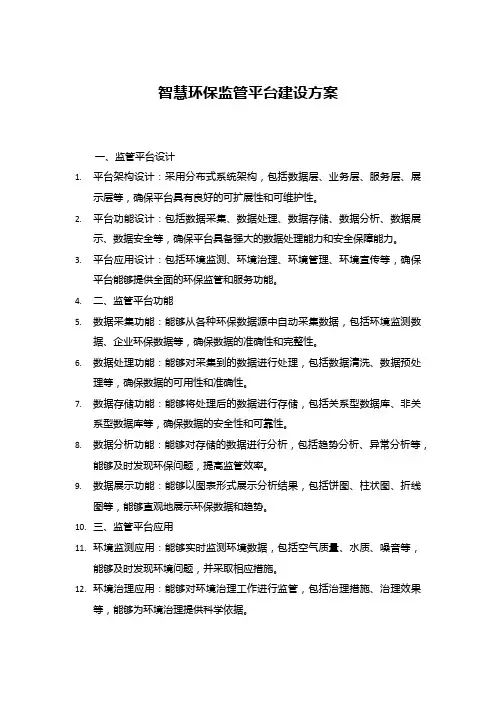 智慧环保监管平台建设方案

一、监管平台设计

1. 平台架构设计：采用分布式系统架构，包括数据层、业务层、服务层、展示层等，确保平台具有良好的可扩展性和可维护性。

2. 平台功能设计：包括数据采集、数据处理、数据存储、数据分析、数据展示、数据安全等，确保平台具备强大的数据处理能力和安全保障能力。

3. 平台应用设计：包括环境监测、环境治理、环境管理、环境宣传等，确保平台能够提供全面的环保监管和服务功能。

4. 二、监管平台功能

5. 数据采集功能：能够从各种环保数据源中自动采集数据，包括环境监测数据、企业环保数据等，确保数据的准确性和完整性。

6. 数据处理功能：能够对采集到的数据进行处理，包括数据清洗、数据预处理等，确保数据的可用性和准确性。

7. 数据存储功能：能够将处理后的数据进行存储，包括关系型数据库、非关系型数据库等，确保数据的安全性和可靠性。

8. 数据分析功能：能够对存储的数据进行分析，包括趋势分析、异常分析等，能够及时发现环保问题，提高监管效率。

9. 数据展示功能：能够以图表形式展示分析结果，包括饼图、柱状图、折线图等，能够直观地展示环保数据和趋势。

10. 三、监管平台应用

11. 环境监测应用：能够实时监测环境数据，包括空气质量、水质、噪音等，能够及时发现环境问题，并采取相应措施。

12. 环境治理应用：能够对环境治理工作进行监管，包括治理措施、治理效果等，能够为环境治理提供科学依据。